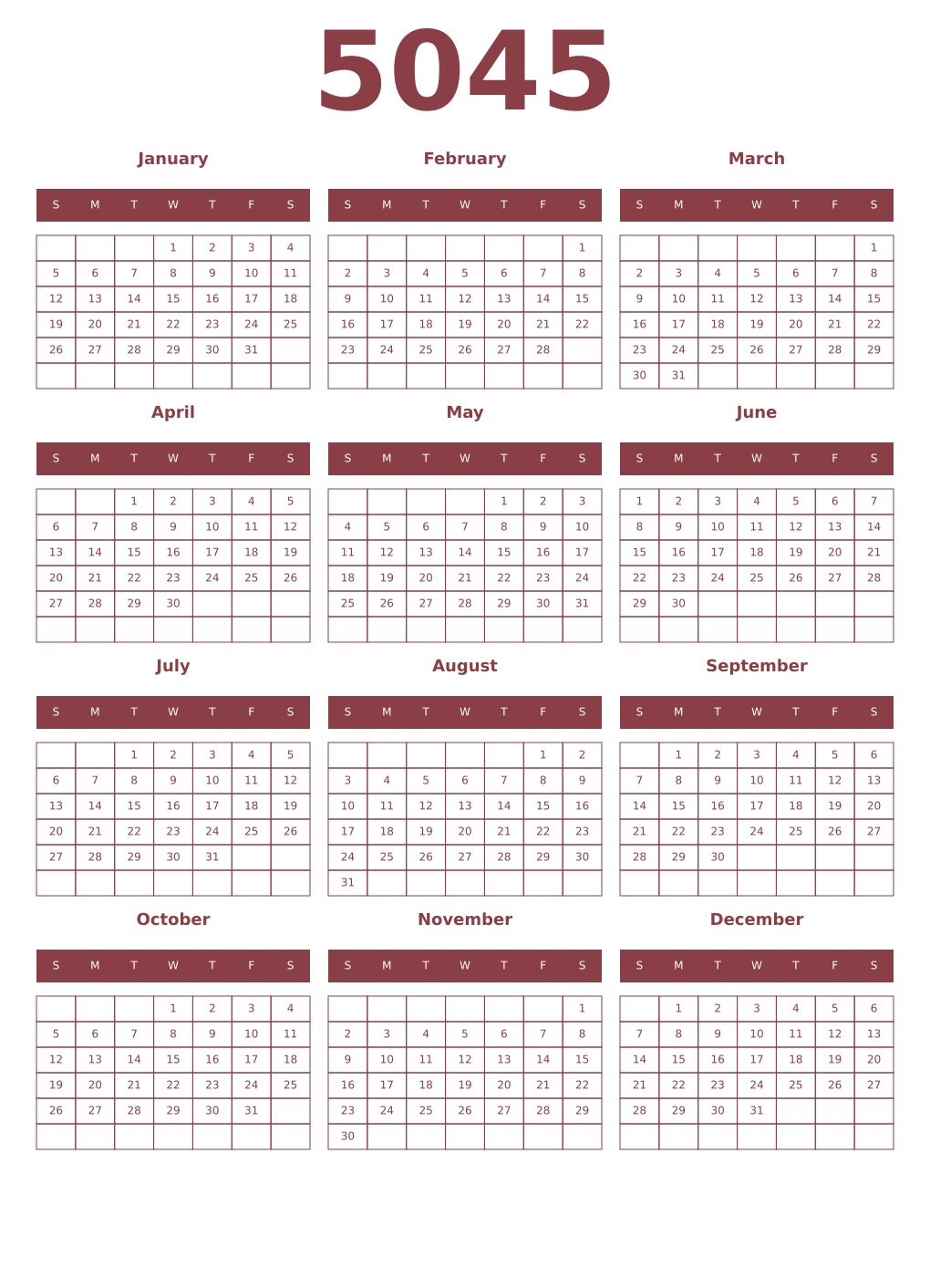 5045

January

| S | M | T | W | T | F | S |
|---|---|---|---|---|---|---|
| | | | 1 | 2 | 3 | 4 |
| 5 | 6 | 7 | 8 | 9 | 10 | 11 |
| 12 | 13 | 14 | 15 | 16 | 17 | 18 |
| 19 | 20 | 21 | 22 | 23 | 24 | 25 |
| 26 | 27 | 28 | 29 | 30 | 31 | |
| | | | | | | |

February

| S | M | T | W | T | F | S |
|---|---|---|---|---|---|---|
| | | | | | | 1 |
| 2 | 3 | 4 | 5 | 6 | 7 | 8 |
| 9 | 10 | 11 | 12 | 13 | 14 | 15 |
| 16 | 17 | 18 | 19 | 20 | 21 | 22 |
| 23 | 24 | 25 | 26 | 27 | 28 | |
| | | | | | | |

March

| S | M | T | W | T | F | S |
|---|---|---|---|---|---|---|
| | | | | | | 1 |
| 2 | 3 | 4 | 5 | 6 | 7 | 8 |
| 9 | 10 | 11 | 12 | 13 | 14 | 15 |
| 16 | 17 | 18 | 19 | 20 | 21 | 22 |
| 23 | 24 | 25 | 26 | 27 | 28 | 29 |
| 30 | 31 | | | | | |

April

| S | M | T | W | T | F | S |
|---|---|---|---|---|---|---|
| | | 1 | 2 | 3 | 4 | 5 |
| 6 | 7 | 8 | 9 | 10 | 11 | 12 |
| 13 | 14 | 15 | 16 | 17 | 18 | 19 |
| 20 | 21 | 22 | 23 | 24 | 25 | 26 |
| 27 | 28 | 29 | 30 | | | |
| | | | | | | |

May

| S | M | T | W | T | F | S |
|---|---|---|---|---|---|---|
| | | | | 1 | 2 | 3 |
| 4 | 5 | 6 | 7 | 8 | 9 | 10 |
| 11 | 12 | 13 | 14 | 15 | 16 | 17 |
| 18 | 19 | 20 | 21 | 22 | 23 | 24 |
| 25 | 26 | 27 | 28 | 29 | 30 | 31 |
| | | | | | | |

June

| S | M | T | W | T | F | S |
|---|---|---|---|---|---|---|
| 1 | 2 | 3 | 4 | 5 | 6 | 7 |
| 8 | 9 | 10 | 11 | 12 | 13 | 14 |
| 15 | 16 | 17 | 18 | 19 | 20 | 21 |
| 22 | 23 | 24 | 25 | 26 | 27 | 28 |
| 29 | 30 | | | | | |
| | | | | | | |

July

| S | M | T | W | T | F | S |
|---|---|---|---|---|---|---|
| | | 1 | 2 | 3 | 4 | 5 |
| 6 | 7 | 8 | 9 | 10 | 11 | 12 |
| 13 | 14 | 15 | 16 | 17 | 18 | 19 |
| 20 | 21 | 22 | 23 | 24 | 25 | 26 |
| 27 | 28 | 29 | 30 | 31 | | |
| | | | | | | |

August

| S | M | T | W | T | F | S |
|---|---|---|---|---|---|---|
| | | | | | 1 | 2 |
| 3 | 4 | 5 | 6 | 7 | 8 | 9 |
| 10 | 11 | 12 | 13 | 14 | 15 | 16 |
| 17 | 18 | 19 | 20 | 21 | 22 | 23 |
| 24 | 25 | 26 | 27 | 28 | 29 | 30 |
| 31 | | | | | | |

September

| S | M | T | W | T | F | S |
|---|---|---|---|---|---|---|
| | 1 | 2 | 3 | 4 | 5 | 6 |
| 7 | 8 | 9 | 10 | 11 | 12 | 13 |
| 14 | 15 | 16 | 17 | 18 | 19 | 20 |
| 21 | 22 | 23 | 24 | 25 | 26 | 27 |
| 28 | 29 | 30 | | | | |
| | | | | | | |

October

| S | M | T | W | T | F | S |
|---|---|---|---|---|---|---|
| | | | 1 | 2 | 3 | 4 |
| 5 | 6 | 7 | 8 | 9 | 10 | 11 |
| 12 | 13 | 14 | 15 | 16 | 17 | 18 |
| 19 | 20 | 21 | 22 | 23 | 24 | 25 |
| 26 | 27 | 28 | 29 | 30 | 31 | |
| | | | | | | |

November

| S | M | T | W | T | F | S |
|---|---|---|---|---|---|---|
| | | | | | | 1 |
| 2 | 3 | 4 | 5 | 6 | 7 | 8 |
| 9 | 10 | 11 | 12 | 13 | 14 | 15 |
| 16 | 17 | 18 | 19 | 20 | 21 | 22 |
| 23 | 24 | 25 | 26 | 27 | 28 | 29 |
| 30 | | | | | | |

December

| S | M | T | W | T | F | S |
|---|---|---|---|---|---|---|
| | 1 | 2 | 3 | 4 | 5 | 6 |
| 7 | 8 | 9 | 10 | 11 | 12 | 13 |
| 14 | 15 | 16 | 17 | 18 | 19 | 20 |
| 21 | 22 | 23 | 24 | 25 | 26 | 27 |
| 28 | 29 | 30 | 31 | | | |
| | | | | | | |